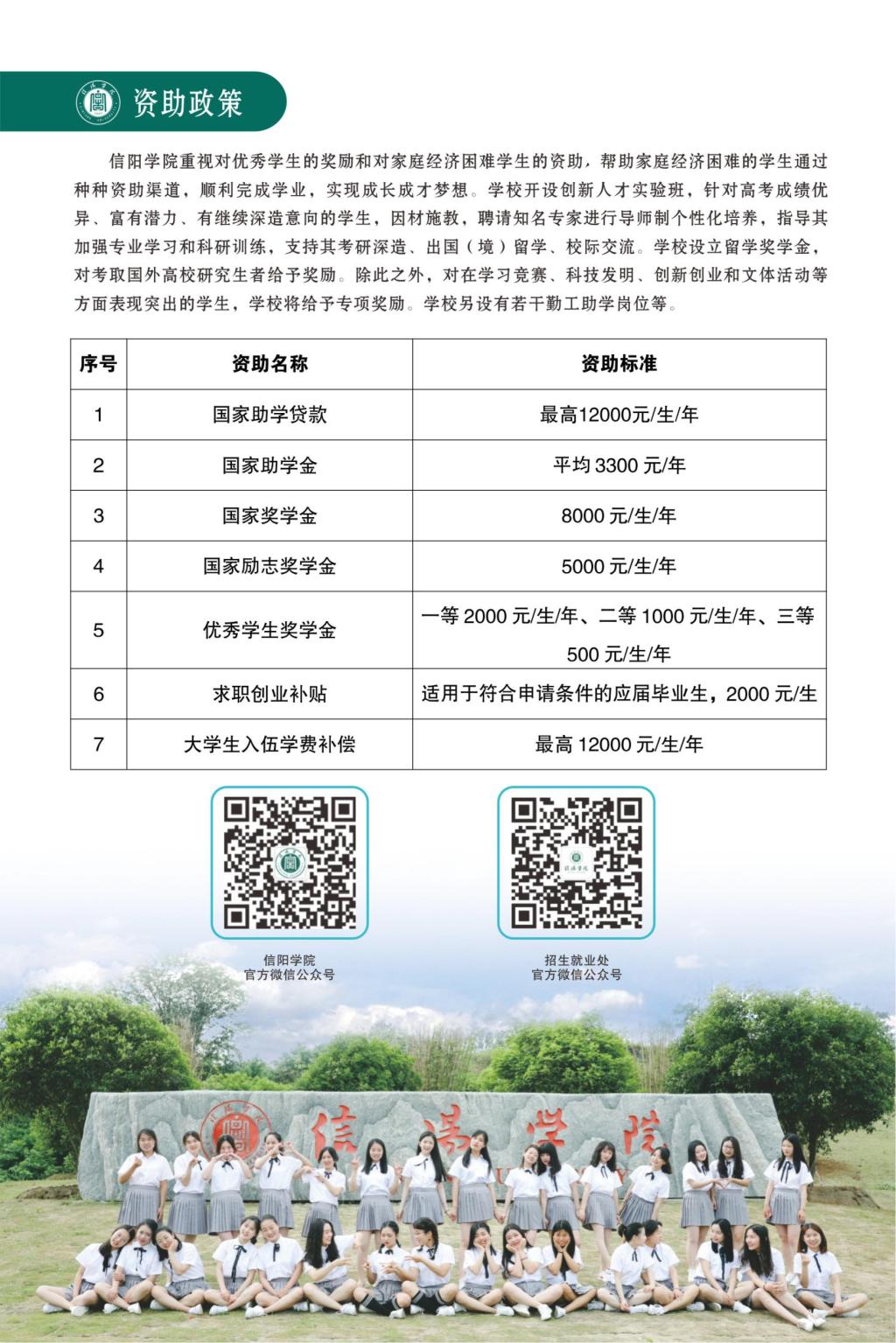 资助政策

信阳学院重视对优秀学生的奖励和对家庭经济困难学生的资助，帮助家庭经济困难的学生通过种种资助渠道，顺利完成学业，实现成长成才梦想。学校开设创新人才实验班，针对高考成绩优异、富有潜力、有继续深造意向的学生，因材施教，聘请知名专家进行导师制个性化培养，指导其加强专业学习和科研训练，支持其考研深造、出国（境）留学、校际交流。学校设立留学奖学金，对考取国外高校研究生者给予奖励。除此之外，对在学习竞赛、科技发明、创新创业和文体活动等方面表现突出的学生，学校将给予专项奖励。学校另设有若干勤工助学岗位等。

| 序号 | 资助名称 | 资助标准 |
|---|---|---|
| 1 | 国家助学贷款 | 最高12000元/生/年 |
| 2 | 国家助学金 | 平均 3300 元/年 |
| 3 | 国家奖学金 | 8000 元/生/年 |
| 4 | 国家励志奖学金 | 5000 元/生/年 |
| 5 | 优秀学生奖学金 | 一等 2000 元/生/年、二等 1000 元/生/年、三等 500 元/生/年 |
| 6 | 求职创业补贴 | 适用于符合申请条件的应届毕业生，2000 元/生 |
| 7 | 大学生入伍学费补偿 | 最高 12000 元/生/年 |

信阳学院
官方微信公众号

招生就业处
官方微信公众号

信阳学院